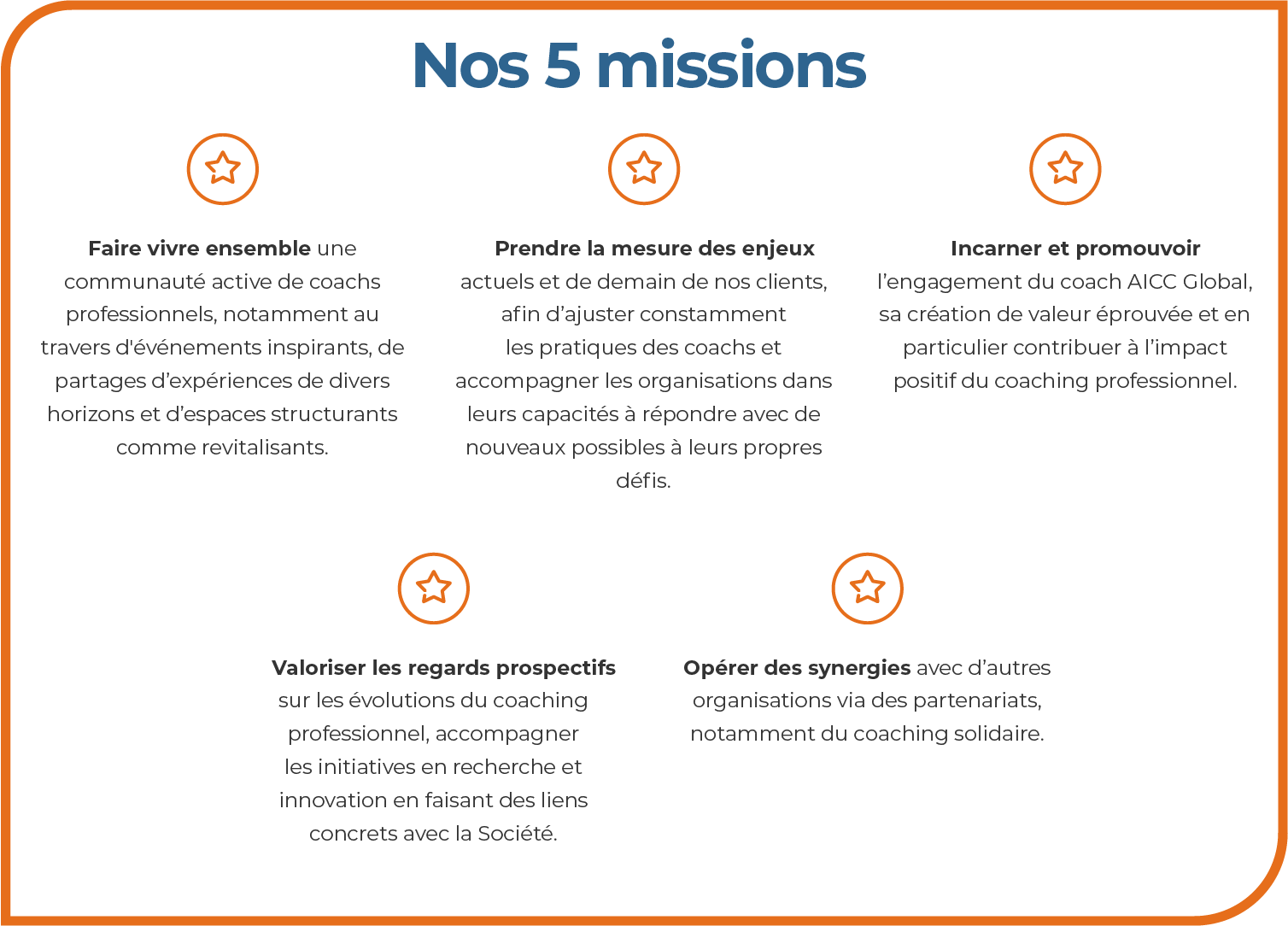 Nos 5 missions

Faire vivre ensemble une communauté active de coachs professionnels, notamment au travers d'événements inspirants, de partages d'expériences de divers horizons et d'espaces structurants comme revitalisants.

Prendre la mesure des enjeux actuels et de demain de nos clients, afin d'ajuster constamment les pratiques des coachs et accompagner les organisations dans leurs capacités à répondre avec de nouveaux possibles à leurs propres défis.

Incarner et promouvoir l'engagement du coach AICC Global, sa création de valeur éprouvée et en particulier contribuer à l'impact positif du coaching professionnel.

Valoriser les regards prospectifs sur les évolutions du coaching professionnel, accompagner les initiatives en recherche et innovation en faisant des liens concrets avec la Société.

Opérer des synergies avec d'autres organisations via des partenariats, notamment du coaching solidaire.